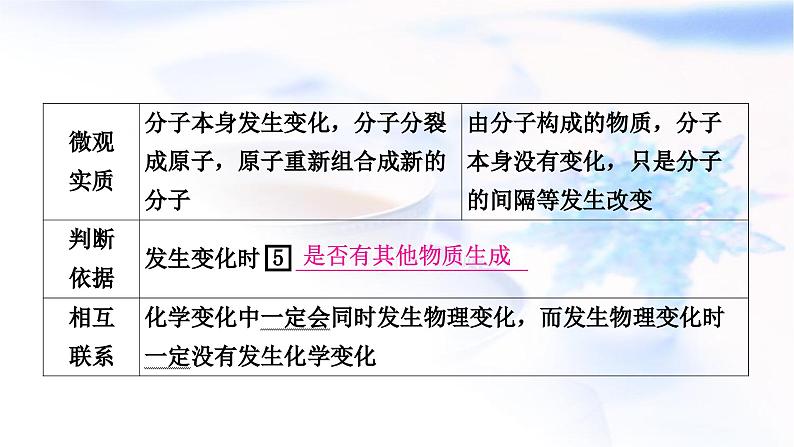 | 微观实质 | 分子本身发生变化，分子分裂成原子，原子重新组合成新的分子 | 由分子构成的物质，分子本身没有变化，只是分子的间隔等发生改变 |
|---|---|---|
| 判断依据 | 发生变化时 5 是否有其他物质生成 | |
| 相互联系 | 化学变化中一定会同时发生物理变化，而发生物理变化时一定没有发生化学变化 | |